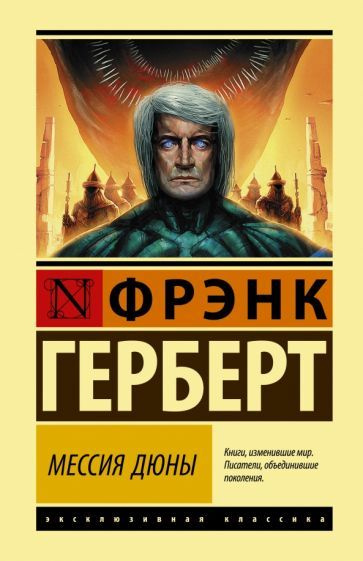 N ФРЭНК
ГЕРБЕРТ

МЕССИЯ ДЮНЫ

Книги, изменившие мир.
Писатели, объединившие поколения.

ЭКСКЛЮЗИВНАЯ КЛАССИКА